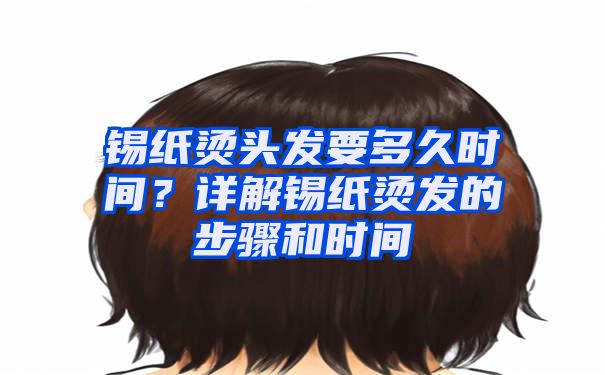 锡纸烫头发要多久时间？详解锡纸烫发的步骤和时间